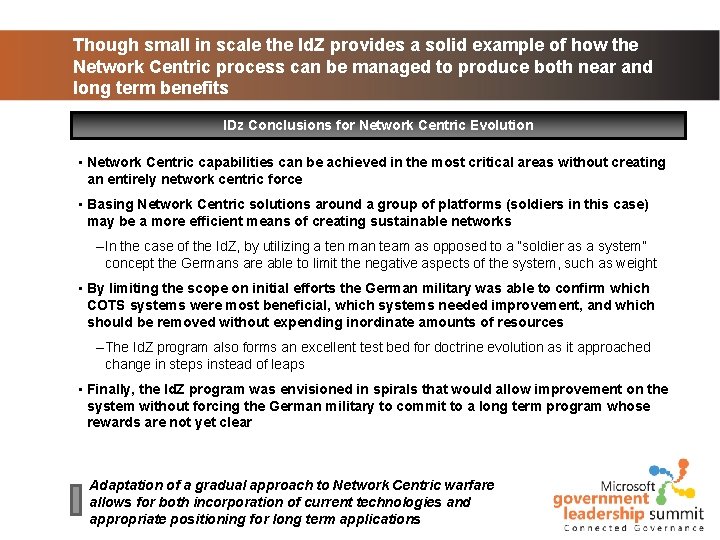 Though small in scale the IdZ provides a solid example of how the Network Centric process can be managed to produce both near and long term benefits

IDz Conclusions for Network Centric Evolution

▪ Network Centric capabilities can be achieved in the most critical areas without creating an entirely network centric force

▪ Basing Network Centric solutions around a group of platforms (soldiers in this case) may be a more efficient means of creating sustainable networks

– In the case of the IdZ, by utilizing a ten man team as opposed to a "soldier as a system" concept the Germans are able to limit the negative aspects of the system, such as weight

▪ By limiting the scope on initial efforts the German military was able to confirm which COTS systems were most beneficial, which systems needed improvement, and which should be removed without expending inordinate amounts of resources

– The IdZ program also forms an excellent test bed for doctrine evolution as it approached change in steps instead of leaps

▪ Finally, the IdZ program was envisioned in spirals that would allow improvement on the system without forcing the German military to commit to a long term program whose rewards are not yet clear

Adaptation of a gradual approach to Network Centric warfare allows for both incorporation of current technologies and appropriate positioning for long term applications

Microsoft government leadership summit Connected Governance